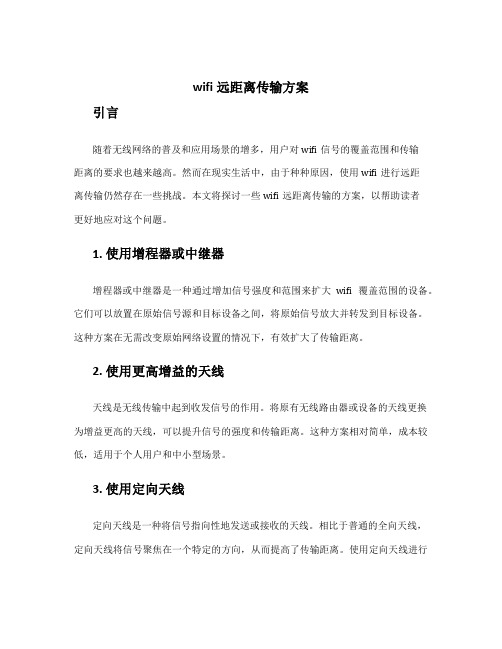 wifi 远距离传输方案

引言

随着无线网络的普及和应用场景的增多，用户对 wifi 信号的覆盖范围和传输距离的要求也越来越高。然而在现实生活中，由于种种原因，使用 wifi 进行远距离传输仍然存在一些挑战。本文将探讨一些 wifi 远距离传输的方案，以帮助读者更好地应对这个问题。

1. 使用增程器或中继器

增程器或中继器是一种通过增加信号强度和范围来扩大 wifi 覆盖范围的设备。它们可以放置在原始信号源和目标设备之间，将原始信号放大并转发到目标设备。这种方案在无需改变原始网络设置的情况下，有效扩大了传输距离。

2. 使用更高增益的天线

天线是无线传输中起到收发信号的作用。将原有无线路由器或设备的天线更换为增益更高的天线，可以提升信号的强度和传输距离。这种方案相对简单，成本较低，适用于个人用户和中小型场景。

3. 使用定向天线

定向天线是一种将信号指向性地发送或接收的天线。相比于普通的全向天线，定向天线将信号聚焦在一个特定的方向，从而提高了传输距离。使用定向天线进行